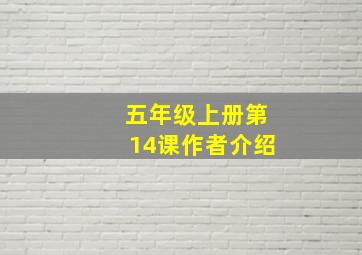 五年级上册第14课作者介绍